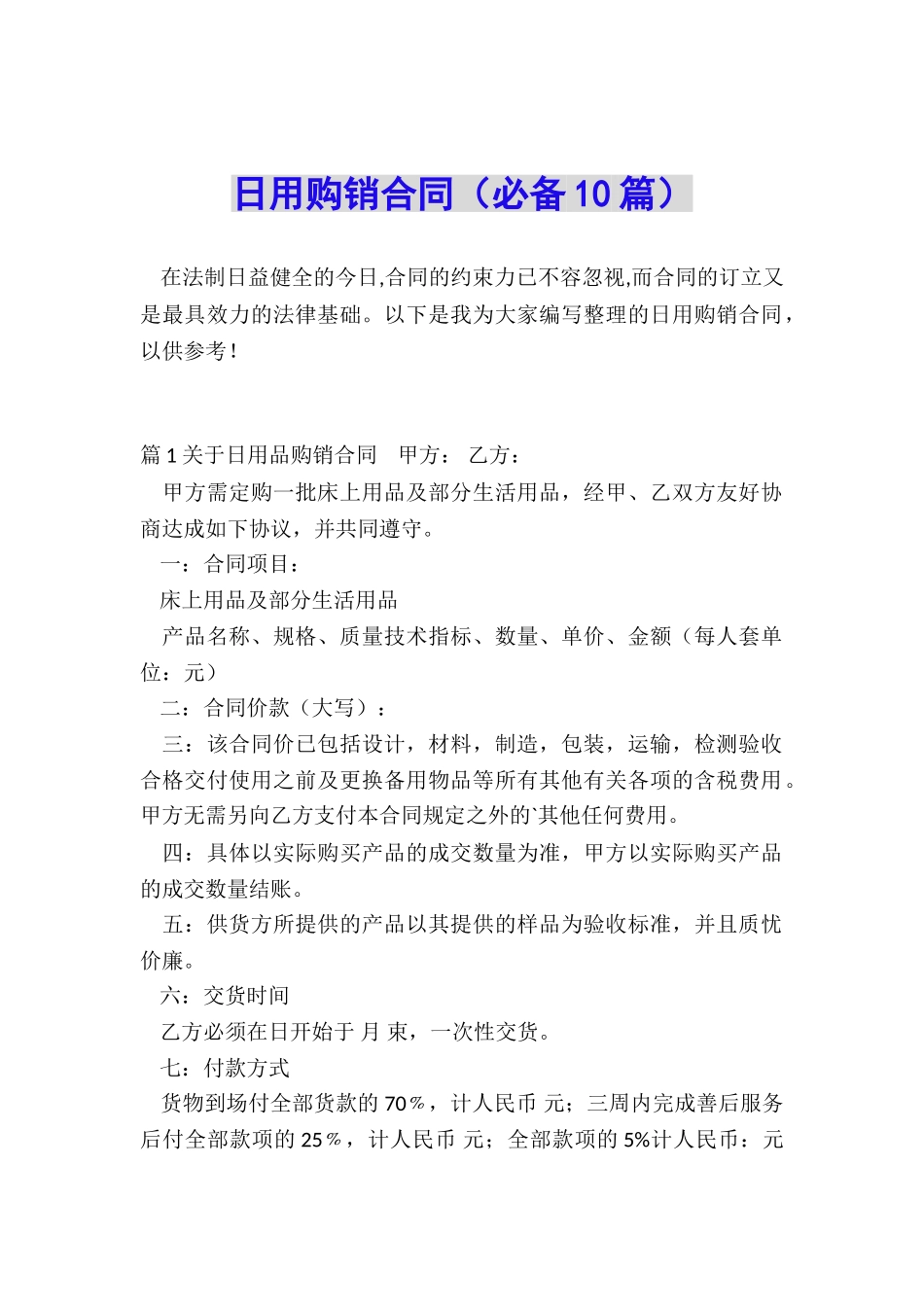 日用购销合同（必备10篇）

在法制日益健全的今日,合同的约束力已不容忽视,而合同的订立又是最具效力的法律基础。以下是我为大家编写整理的日用购销合同，以供参考！

篇1关于日用品购销合同　甲方：　乙方：

甲方需定购一批床上用品及部分生活用品，经甲、乙双方友好协商达成如下协议，并共同遵守。

一：合同项目：

床上用品及部分生活用品

产品名称、规格、质量技术指标、数量、单价、金额（每人套单位：元）

二：合同价款（大写）：

三：该合同价已包括设计，材料，制造，包装，运输，检测验收合格交付使用之前及更换备用物品等所有其他有关各项的含税费用。甲方无需另向乙方支付本合同规定之外的`其他任何费用。

四：具体以实际购买产品的成交数量为准，甲方以实际购买产品的成交数量结账。

五：供货方所提供的产品以其提供的样品为验收标准，并且质忧价廉。

六：交货时间

乙方必须在日开始于 月 束，一次性交货。

七：付款方式

货物到场付全部货款的70％，计人民币 元；三周内完成善后服务后付全部款项的25％，计人民币 元；全部款项的5%计人民币：元